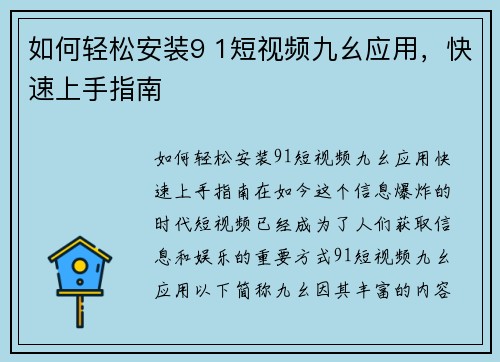 如何轻松安装9 1短视频九幺应用，快速上手指南

如何轻松安装91短视频九幺应用快速上手指南在如今这个信息爆炸的时代短视频已经成为了人们获取信息和娱乐的重要方式91短视频九幺应用以下简称九幺因其丰富的内容